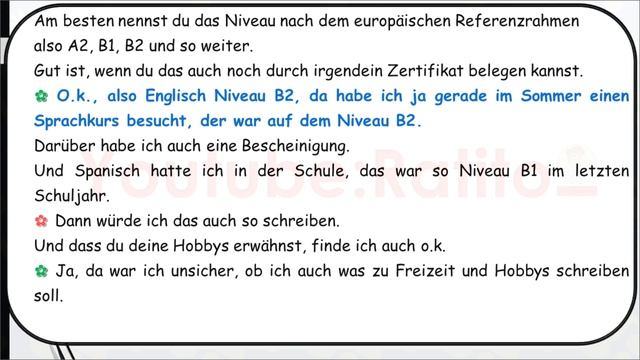 Am besten nennst du das Niveau nach dem europäischen Referenzrahmen also A2, B1, B2 und so weiter.
Gut ist, wenn du das auch noch durch irgendein Zertifikat belegen kannst.
O.k., also Englisch Niveau B2, da habe ich ja gerade im Sommer einen Sprachkurs besucht, der war auf dem Niveau B2.
Darüber habe ich auch eine Bescheinigung.
Und Spanisch hatte ich in der Schule, das war so Niveau B1 im letzten Schuljahr.
Dann würde ich das auch so schreiben.
Und dass du deine Hobbys erwähnst, finde ich auch o.k.
Ja, da war ich unsicher, ob ich auch was zu Freizeit und Hobbys schreiben soll.

Youtube:Ralito_